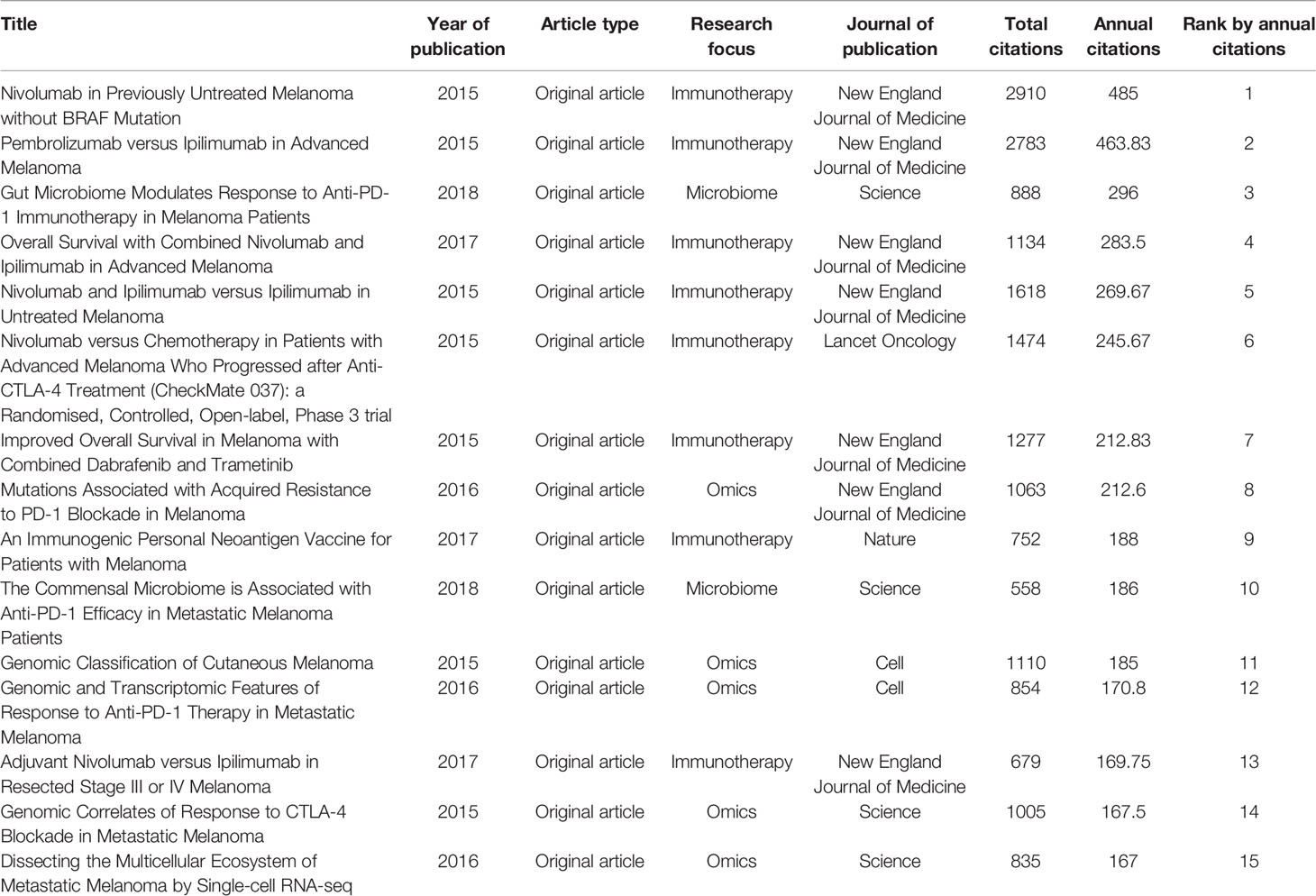 | Title | Year of publication | Article type | Research focus | Journal of publication | Total citations | Annual citations | Rank by annual citations |
|---|---|---|---|---|---|---|---|
| Nivolumab in Previously Untreated Melanoma without BRAF Mutation | 2015 | Original article | Immunotherapy | New England Journal of Medicine | 2910 | 485 | 1 |
| Pembrolizumab versus Ipilimumab in Advanced Melanoma | 2015 | Original article | Immunotherapy | New England Journal of Medicine | 2783 | 463.83 | 2 |
| Gut Microbiome Modulates Response to Anti-PD-1 Immunotherapy in Melanoma Patients | 2018 | Original article | Microbiome | Science | 888 | 296 | 3 |
| Overall Survival with Combined Nivolumab and Ipilimumab in Advanced Melanoma | 2017 | Original article | Immunotherapy | New England Journal of Medicine | 1134 | 283.5 | 4 |
| Nivolumab and Ipilimumab versus Ipilimumab in Untreated Melanoma | 2015 | Original article | Immunotherapy | New England Journal of Medicine | 1618 | 269.67 | 5 |
| Nivolumab versus Chemotherapy in Patients with Advanced Melanoma Who Progressed after Anti-CTLA-4 Treatment (CheckMate 037): a Randomised, Controlled, Open-label, Phase 3 trial | 2015 | Original article | Immunotherapy | Lancet Oncology | 1474 | 245.67 | 6 |
| Improved Overall Survival in Melanoma with Combined Dabrafenib and Trametinib | 2015 | Original article | Immunotherapy | New England Journal of Medicine | 1277 | 212.83 | 7 |
| Mutations Associated with Acquired Resistance to PD-1 Blockade in Melanoma | 2016 | Original article | Omics | New England Journal of Medicine | 1063 | 212.6 | 8 |
| An Immunogenic Personal Neoantigen Vaccine for Patients with Melanoma | 2017 | Original article | Immunotherapy | Nature | 752 | 188 | 9 |
| The Commensal Microbiome is Associated with Anti-PD-1 Efficacy in Metastatic Melanoma Patients | 2018 | Original article | Microbiome | Science | 558 | 186 | 10 |
| Genomic Classification of Cutaneous Melanoma | 2015 | Original article | Omics | Cell | 1110 | 185 | 11 |
| Genomic and Transcriptomic Features of Response to Anti-PD-1 Therapy in Metastatic Melanoma | 2016 | Original article | Omics | Cell | 854 | 170.8 | 12 |
| Adjuvant Nivolumab versus Ipilimumab in Resected Stage III or IV Melanoma | 2017 | Original article | Immunotherapy | New England Journal of Medicine | 679 | 169.75 | 13 |
| Genomic Correlates of Response to CTLA-4 Blockade in Metastatic Melanoma | 2015 | Original article | Omics | Science | 1005 | 167.5 | 14 |
| Dissecting the Multicellular Ecosystem of Metastatic Melanoma by Single-cell RNA-seq | 2016 | Original article | Omics | Science | 835 | 167 | 15 |